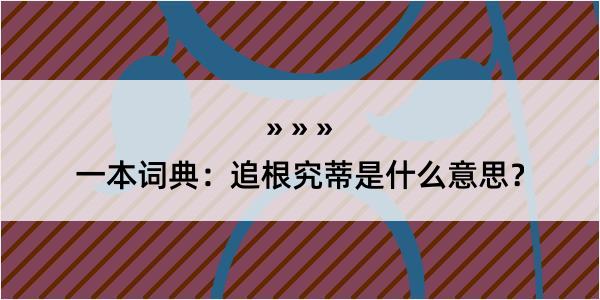 » » »

一本词典：追根究蒂是什么意思？